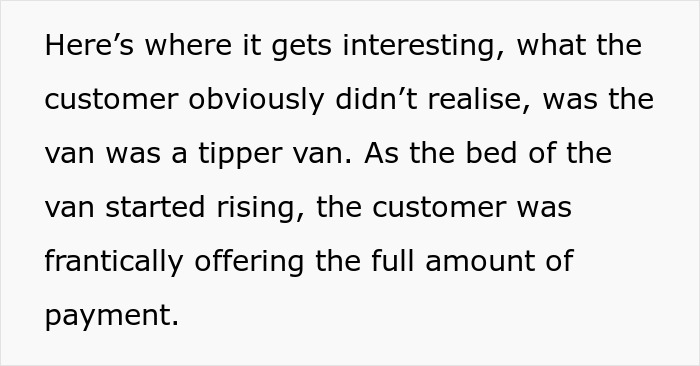 Here’s where it gets interesting, what the customer obviously didn’t realise, was the van was a tipper van. As the bed of the van started rising, the customer was frantically offering the full amount of payment.